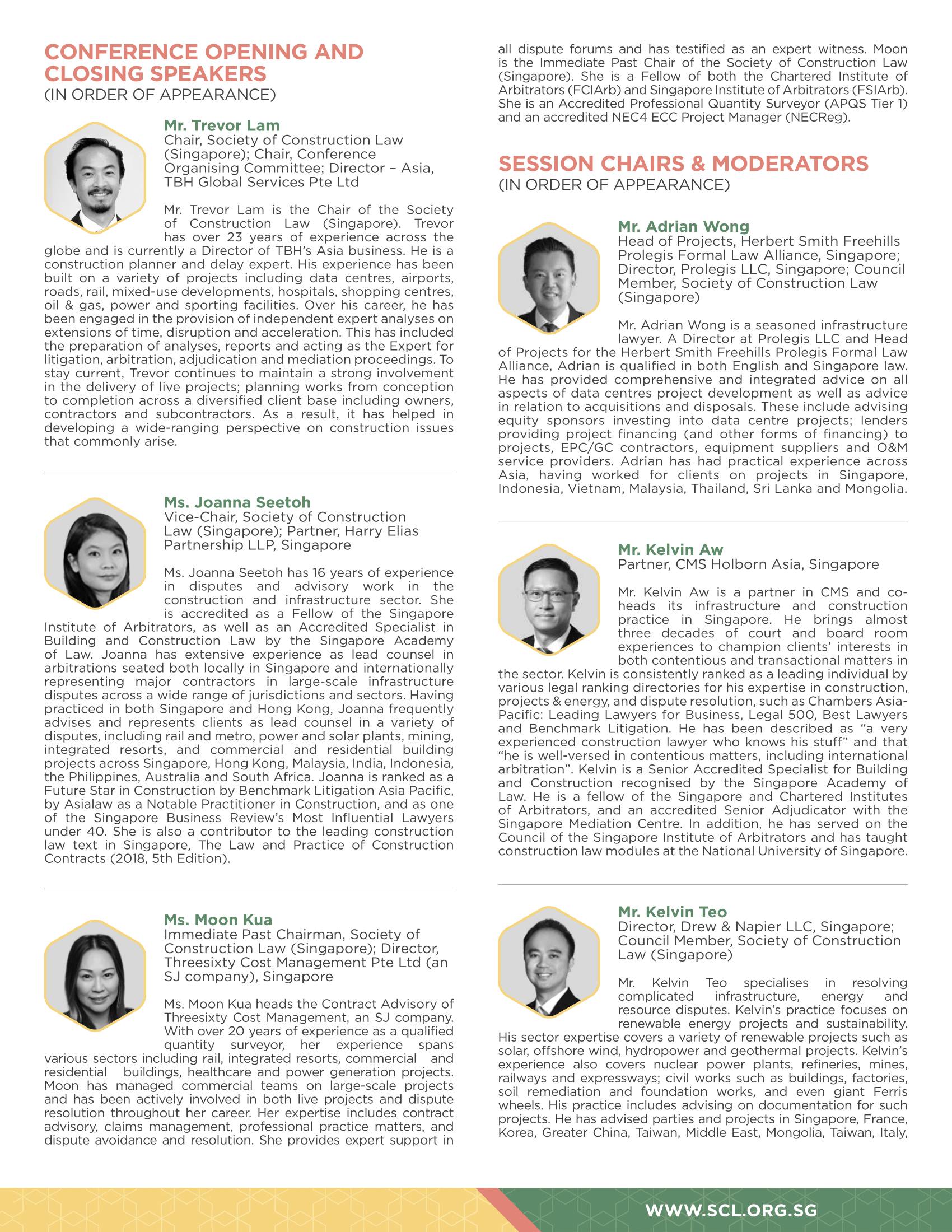 CONFERENCE OPENING AND CLOSING SPEAKERS
(IN ORDER OF APPEARANCE)

Mr. Trevor Lam
Chair, Society of Construction Law (Singapore); Chair, Conference Organising Committee; Director – Asia, TBH Global Services Pte Ltd

Mr. Trevor Lam is the Chair of the Society of Construction Law (Singapore). Trevor has over 23 years of experience across the globe and is currently a Director of TBH's Asia business. He is a construction planner and delay expert. His experience has been built on a variety of projects including data centres, airports, roads, rail, mixed-use developments, hospitals, shopping centres, oil & gas, power and sporting facilities. Over his career, he has been engaged in the provision of independent expert analyses on extensions of time, disruption and acceleration. This has included the preparation of analyses, reports and acting as the Expert for litigation, arbitration, adjudication and mediation proceedings. To stay current, Trevor continues to maintain a strong involvement in the delivery of live projects; planning works from conception to completion across a diversified client base including owners, contractors and subcontractors. As a result, it has helped in developing a wide-ranging perspective on construction issues that commonly arise.

Ms. Joanna Seetoh
Vice-Chair, Society of Construction Law (Singapore); Partner, Harry Elias Partnership LLP, Singapore

Ms. Joanna Seetoh has 16 years of experience in disputes and advisory work in the construction and infrastructure sector. She is accredited as a Fellow of the Singapore Institute of Arbitrators, as well as an Accredited Specialist in Building and Construction Law by the Singapore Academy of Law. Joanna has extensive experience as lead counsel in arbitrations seated both locally in Singapore and internationally representing major contractors in large-scale infrastructure disputes across a wide range of jurisdictions and sectors. Having practiced in both Singapore and Hong Kong, Joanna frequently advises and represents clients as lead counsel in a variety of disputes, including rail and metro, power and solar plants, mining, integrated resorts, and commercial and residential building projects across Singapore, Hong Kong, Malaysia, India, Indonesia, the Philippines, Australia and South Africa. Joanna is ranked as a Future Star in Construction by Benchmark Litigation Asia Pacific, by Asialaw as a Notable Practitioner in Construction, and as one of the Singapore Business Review's Most Influential Lawyers under 40. She is also a contributor to the leading construction law text in Singapore, The Law and Practice of Construction Contracts (2018, 5th Edition).

Ms. Moon Kua
Immediate Past Chairman, Society of Construction Law (Singapore); Director, Threesixty Cost Management Pte Ltd (an SJ company), Singapore

Ms. Moon Kua heads the Contract Advisory of Threesixty Cost Management, an SJ company. With over 20 years of experience as a qualified quantity surveyor, her experience spans various sectors including rail, integrated resorts, commercial and residential buildings, healthcare and power generation projects. Moon has managed commercial teams on large-scale projects and has been actively involved in both live projects and dispute resolution throughout her career. Her expertise includes contract advisory, claims management, professional practice matters, and dispute avoidance and resolution. She provides expert support in all dispute forums and has testified as an expert witness. Moon is the Immediate Past Chair of the Society of Construction Law (Singapore). She is a Fellow of both the Chartered Institute of Arbitrators (FCIArb) and Singapore Institute of Arbitrators (FSIArb). She is an Accredited Professional Quantity Surveyor (APQS Tier 1) and an accredited NEC4 ECC Project Manager (NECReg).

SESSION CHAIRS & MODERATORS
(IN ORDER OF APPEARANCE)

Mr. Adrian Wong
Head of Projects, Herbert Smith Freehills Prolegis Formal Law Alliance, Singapore; Director, Prolegis LLC, Singapore; Council Member, Society of Construction Law (Singapore)

Mr. Adrian Wong is a seasoned infrastructure lawyer. A Director at Prolegis LLC and Head of Projects for the Herbert Smith Freehills Prolegis Formal Law Alliance, Adrian is qualified in both English and Singapore law. He has provided comprehensive and integrated advice on all aspects of data centres project development as well as advice in relation to acquisitions and disposals. These include advising equity sponsors investing into data centre projects; lenders providing project financing (and other forms of financing) to projects, EPC/GC contractors, equipment suppliers and O&M service providers. Adrian has had practical experience across Asia, having worked for clients on projects in Singapore, Indonesia, Vietnam, Malaysia, Thailand, Sri Lanka and Mongolia.

Mr. Kelvin Aw
Partner, CMS Holborn Asia, Singapore

Mr. Kelvin Aw is a partner in CMS and co-heads its infrastructure and construction practice in Singapore. He brings almost three decades of court and board room experiences to champion clients' interests in both contentious and transactional matters in the sector. Kelvin is consistently ranked as a leading individual by various legal ranking directories for his expertise in construction, projects & energy, and dispute resolution, such as Chambers Asia-Pacific: Leading Lawyers for Business, Legal 500, Best Lawyers and Benchmark Litigation. He has been described as "a very experienced construction lawyer who knows his stuff" and that "he is well-versed in contentious matters, including international arbitration". Kelvin is a Senior Accredited Specialist for Building and Construction recognised by the Singapore Academy of Law. He is a fellow of the Singapore and Chartered Institutes of Arbitrators, and an accredited Senior Adjudicator with the Singapore Mediation Centre. In addition, he has served on the Council of the Singapore Institute of Arbitrators and has taught construction law modules at the National University of Singapore.

Mr. Kelvin Teo
Director, Drew & Napier LLC, Singapore; Council Member, Society of Construction Law (Singapore)

Mr. Kelvin Teo specialises in resolving complicated infrastructure, energy and resource disputes. Kelvin's practice focuses on renewable energy projects and sustainability. His sector expertise covers a variety of renewable projects such as solar, offshore wind, hydropower and geothermal projects. Kelvin's experience also covers nuclear power plants, refineries, mines, railways and expressways; civil works such as buildings, factories, soil remediation and foundation works, and even giant Ferris wheels. His practice includes advising on documentation for such projects. He has advised parties and projects in Singapore, France, Korea, Greater China, Taiwan, Middle East, Mongolia, Taiwan, Italy,

WWW.SCL.ORG.SG